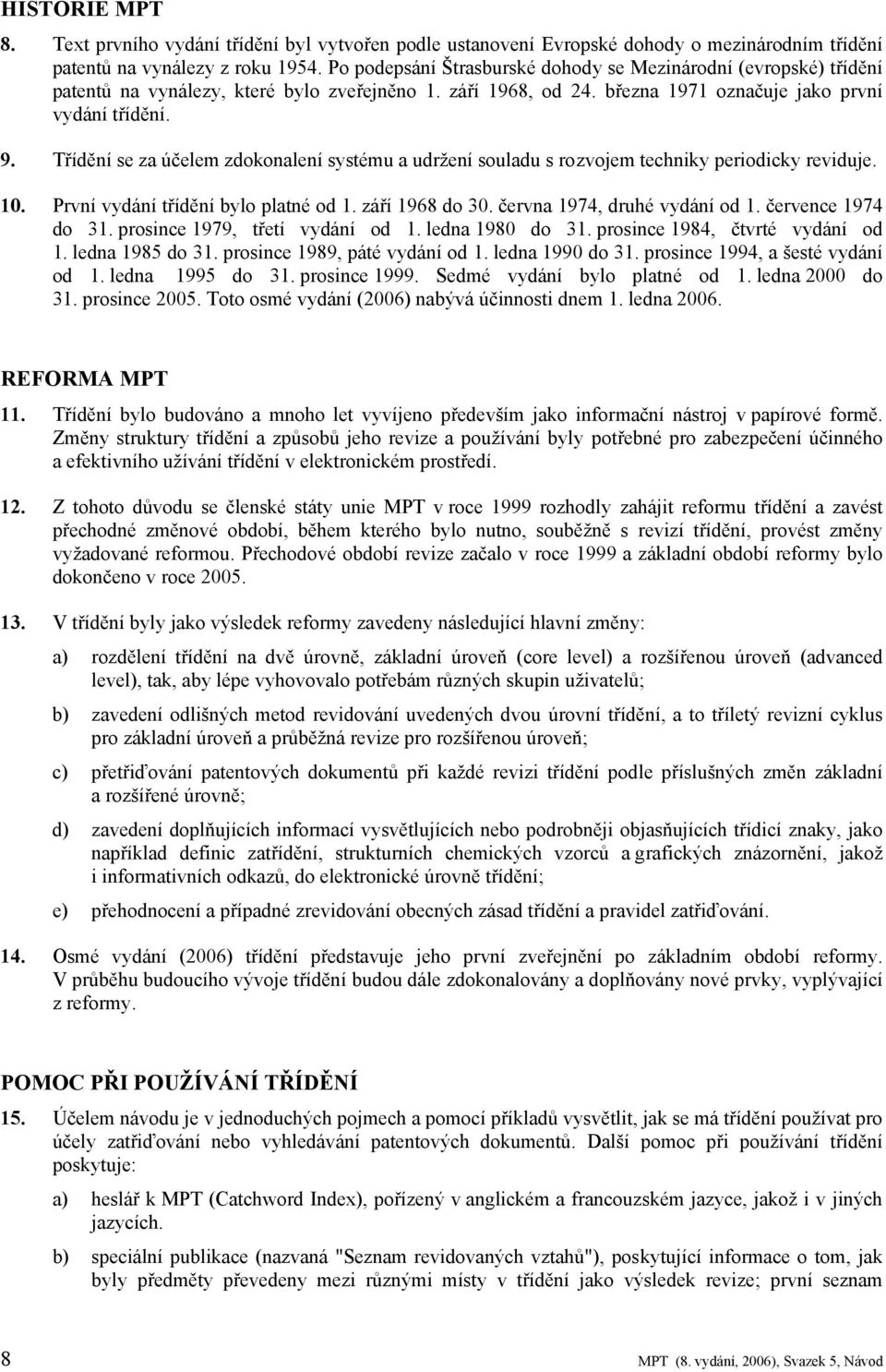 HISTORIE MPT

8. Text prvního vydání třídění byl vytvořen podle ustanovení Evropské dohody o mezinárodním třídění patentů na vynálezy z roku 1954. Po podepsání Štrasburské dohody se Mezinárodní (evropské) třídění patentů na vynálezy, které bylo zveřejněno 1. září 1968, od 24. března 1971 označuje jako první vydání třídění.

9. Třídění se za účelem zdokonalení systému a udržení souladu s rozvojem techniky periodicky reviduje.

10. První vydání třídění bylo platné od 1. září 1968 do 30. června 1974, druhé vydání od 1. července 1974 do 31. prosince 1979, třetí vydání od 1. ledna 1980 do 31. prosince 1984, čtvrté vydání od 1. ledna 1985 do 31. prosince 1989, páté vydání od 1. ledna 1990 do 31. prosince 1994, a šesté vydání od 1. ledna 1995 do 31. prosince 1999. Sedmé vydání bylo platné od 1. ledna 2000 do 31. prosince 2005. Toto osmé vydání (2006) nabývá účinnosti dnem 1. ledna 2006.

REFORMA MPT

11. Třídění bylo budováno a mnoho let vyvíjeno především jako informační nástroj v papírové formě. Změny struktury třídění a způsobů jeho revize a používání byly potřebné pro zabezpečení účinného a efektivního užívání třídění v elektronickém prostředí.

12. Z tohoto důvodu se členské státy unie MPT v roce 1999 rozhodly zahájit reformu třídění a zavést přechodné změnové období, během kterého bylo nutno, souběžně s revizí třídění, provést změny vyžadované reformou. Přechodové období revize začalo v roce 1999 a základní období reformy bylo dokončeno v roce 2005.

13. V třídění byly jako výsledek reformy zavedeny následující hlavní změny:

a) rozdělení třídění na dvě úrovně, základní úroveň (core level) a rozšířenou úroveň (advanced level), tak, aby lépe vyhovovalo potřebám různých skupin uživatelů;

b) zavedení odlišných metod revidování uvedených dvou úrovní třídění, a to tříletý revizní cyklus pro základní úroveň a průběžná revize pro rozšířenou úroveň;

c) přetřiďování patentových dokumentů při každé revizi třídění podle příslušných změn základní a rozšířené úrovně;

d) zavedení doplňujících informací vysvětlujících nebo podrobněji objasňujících třídicí znaky, jako například definic zatřídění, strukturních chemických vzorců a grafických znázornění, jakož i informativních odkazů, do elektronické úrovně třídění;

e) přehodnocení a případné zrevidování obecných zásad třídění a pravidel zatřiďování.

14. Osmé vydání (2006) třídění představuje jeho první zveřejnění po základním období reformy. V průběhu budoucího vývoje třídění budou dále zdokonalovány a doplňovány nové prvky, vyplývající z reformy.

POMOC PŘI POUŽÍVÁNÍ TŘÍDĚNÍ

15. Účelem návodu je v jednoduchých pojmech a pomocí příkladů vysvětlit, jak se má třídění používat pro účely zatřiďování nebo vyhledávání patentových dokumentů. Další pomoc při používání třídění poskytuje:

a) heslář k MPT (Catchword Index), pořízený v anglickém a francouzském jazyce, jakož i v jiných jazycích.

b) speciální publikace (nazvaná "Seznam revidovaných vztahů"), poskytující informace o tom, jak byly předměty převedeny mezi různými místy v třídění jako výsledek revize; první seznam

8 MPT (8. vydání, 2006), Svazek 5, Návod